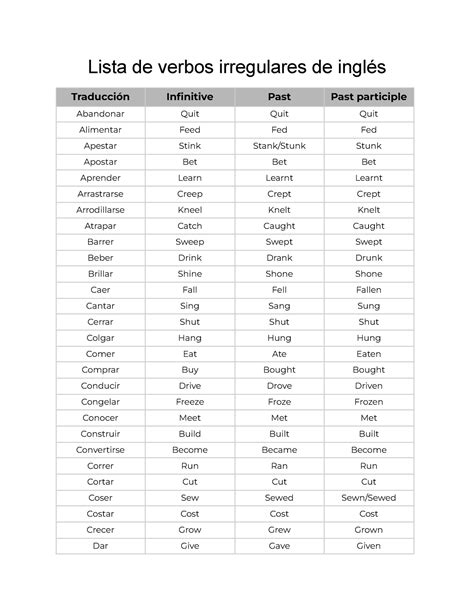 Lista de verbos irregulares de inglés

| Traducción | Infinitive | Past | Past participle |
|---|---|---|---|
| Abandonar | Quit | Quit | Quit |
| Alimentar | Feed | Fed | Fed |
| Apestar | Stink | Stank/Stunk | Stunk |
| Apostar | Bet | Bet | Bet |
| Aprender | Learn | Learnt | Learnt |
| Arrastrarse | Creep | Crept | Crept |
| Arrodillarse | Kneel | Knelt | Knelt |
| Atrapar | Catch | Caught | Caught |
| Barrer | Sweep | Swept | Swept |
| Beber | Drink | Drank | Drunk |
| Brillar | Shine | Shone | Shone |
| Caer | Fall | Fell | Fallen |
| Cantar | Sing | Sang | Sung |
| Cerrar | Shut | Shut | Shut |
| Colgar | Hang | Hung | Hung |
| Comer | Eat | Ate | Eaten |
| Comprar | Buy | Bought | Bought |
| Conducir | Drive | Drove | Driven |
| Congelar | Freeze | Froze | Frozen |
| Conocer | Meet | Met | Met |
| Construir | Build | Built | Built |
| Convertirse | Become | Became | Become |
| Correr | Run | Ran | Run |
| Cortar | Cut | Cut | Cut |
| Coser | Sew | Sewed | Sewn/Sewed |
| Costar | Cost | Cost | Cost |
| Crecer | Grow | Grew | Grown |
| Dar | Give | Gave | Given |